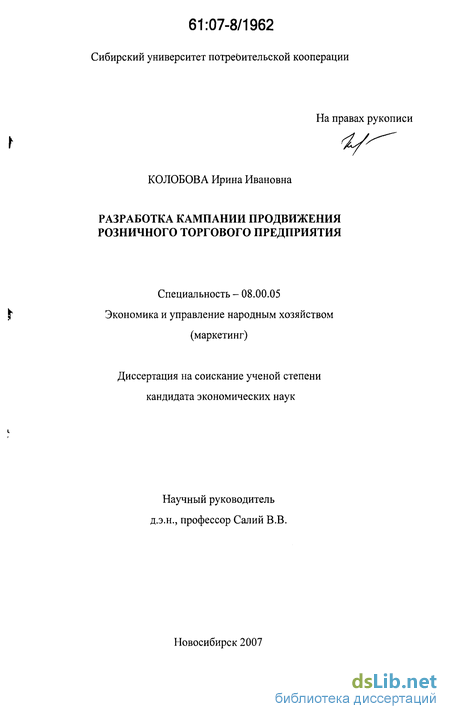 61:07-8/1962

Сибирский университет потребительской кооперации

На правах рукописи

КОЛОБОВА Ирина Ивановна

РАЗРАБОТКА КАМПАНИИ ПРОДВИЖЕНИЯ РОЗНИЧНОГО ТОРГОВОГО ПРЕДПРИЯТИЯ

Специальность – 08.00.05
Экономика и управление народным хозяйством
(маркетинг)

Диссертация на соискание ученой степени
кандидата экономических наук

Научный руководитель
д.э.н., профессор Салий В.В.

Новосибирск 2007

dsLib.net
библиотека диссертаций